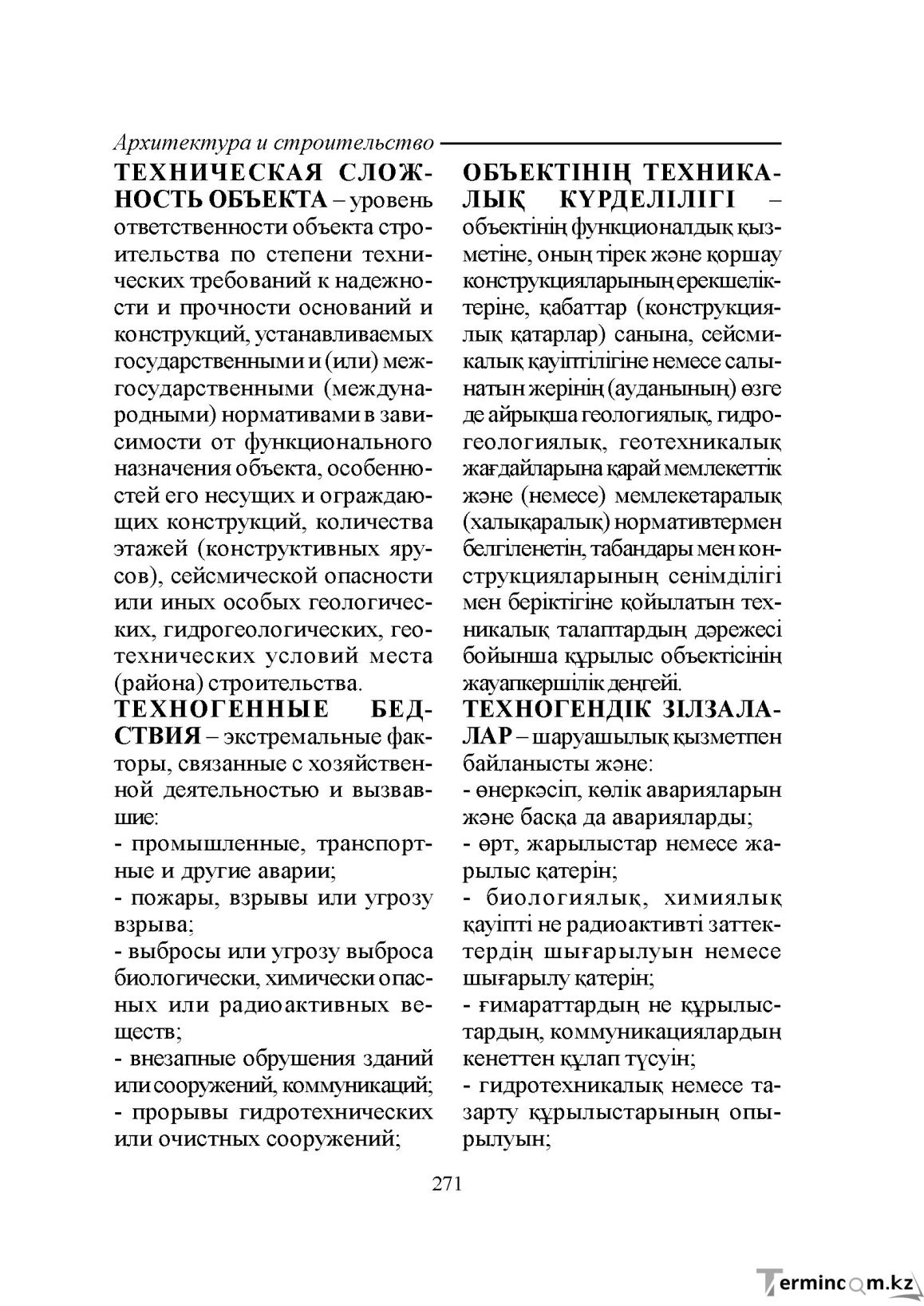 Архитектура и строительство

ТЕХНИЧЕСКАЯ СЛОЖНОСТЬ ОБЪЕКТА – уровень ответственности объекта строительства по степени технических требований к надежности и прочности оснований и конструкций, устанавливаемых государственными и (или) межгосударственными (международными) нормативами в зависимости от функционального назначения объекта, особенностей его несущих и ограждающих конструкций, количества этажей (конструктивных ярусов), сейсмической опасности или иных особых геологических, гидрогеологических, геотехнических условий места (района) строительства.

ТЕХНОГЕННЫЕ БЕДСТВИЯ – экстремальные факторы, связанные с хозяйственной деятельностью и вызвавшие:
- промышленные, транспортные и другие аварии;
- пожары, взрывы или угрозу взрыва;
- выбросы или угрозу выброса биологически, химически опасных или радиоактивных веществ;
- внезапные обрушения зданий или сооружений, коммуникаций;
- прорывы гидротехнических или очистных сооружений;

ОБЪЕКТІНІҢ ТЕХНИКАЛЫҚ КҮРДЕЛІЛІГІ – объектінің функционалдық қызметіне, оның тірек және қоршау конструкцияларының ерекшеліктеріне, қабаттар (конструкциялық қатарлар) санына, сейсмикалық қауіптілігіне немесе салынатын жерінің (ауданының) өзге де айрықша геологиялық, гидрогеологиялық, геотехникалық жағдайларына қарай мемлекеттік және (немесе) мемлекетаралық (халықаралық) нормативтермен белгіленетін, табандары мен конструкцияларының сенімділігі мен беріктігіне қойылатын техникалық талаптардың дәрежесі бойынша құрылыс объектісінің жауапкершілік деңгейі.

ТЕХНОГЕНДІК ЗІЛЗАЛАЛАР – шаруашылық қызметпен байланысты және:
- өнеркәсіп, көлік аварияларын және басқа да аварияларды;
- өрт, жарылыстар немесе жарылыс қатерін;
- биологиялық, химиялық қауіпті не радиоактивті заттектердің шығарылуын немесе шығарылу қатерін;
- ғимараттардың не құрылыстардың, коммуникациялардың кенеттен құлап түсуін;
- гидротехникалық немесе тазарту құрылыстарының опырылуын;

271

Termincom.kz